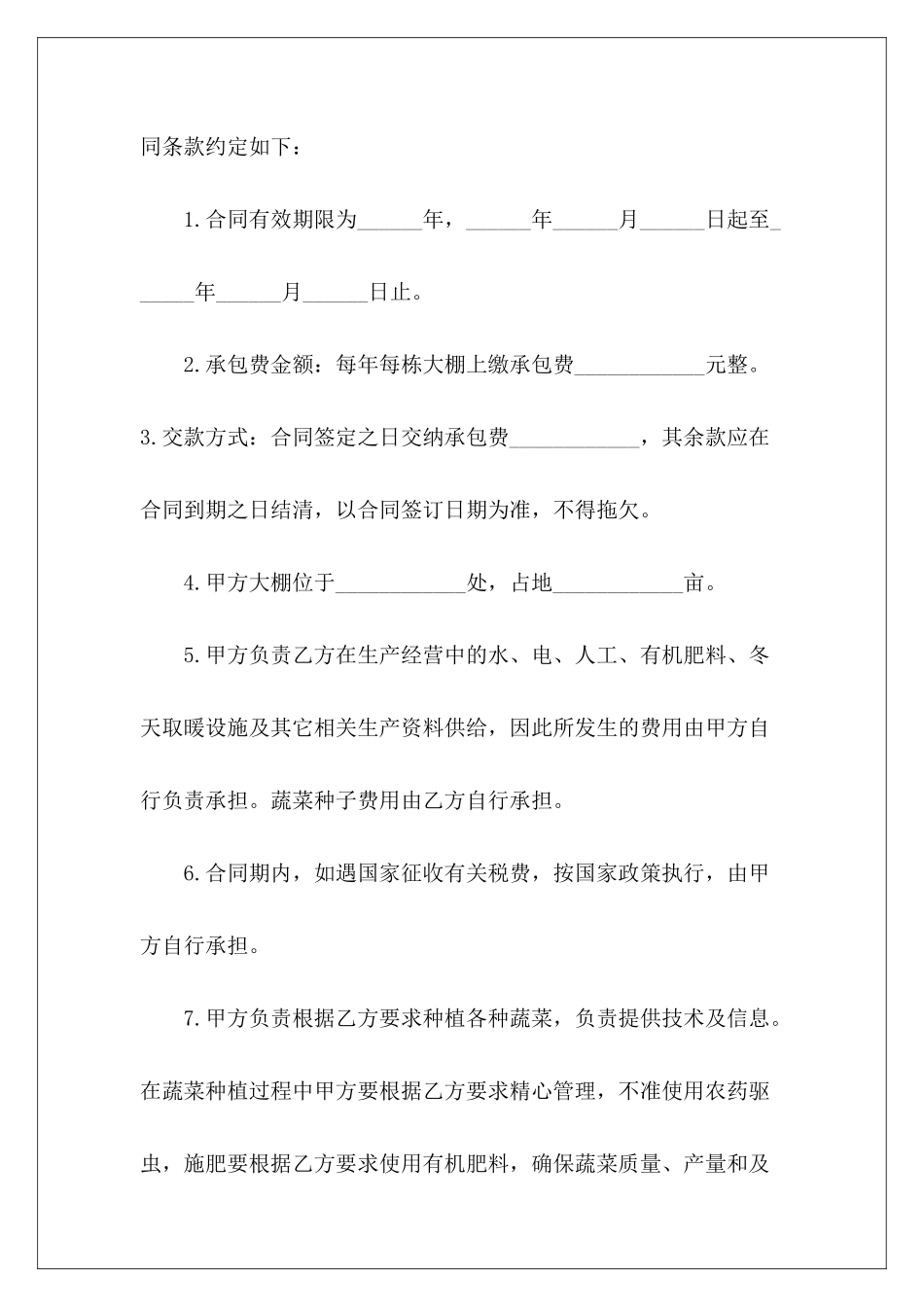 同条款约定如下：

1.合同有效期限为______年，______年______月______日起至______年______月______日止。

2.承包费金额：每年每栋大棚上缴承包费____________元整。

3.交款方式：合同签定之日交纳承包费____________，其余款应在合同到期之日结清，以合同签订日期为准，不得拖欠。

4.甲方大棚位于____________处，占地____________亩。

5.甲方负责乙方在生产经营中的水、电、人工、有机肥料、冬天取暖设施及其它相关生产资料供给，因此所发生的费用由甲方自行负责承担。蔬菜种子费用由乙方自行承担。

6.合同期内，如遇国家征收有关税费，按国家政策执行，由甲方自行承担。

7.甲方负责根据乙方要求种植各种蔬菜，负责提供技术及信息。在蔬菜种植过程中甲方要根据乙方要求精心管理，不准使用农药驱虫，施肥要根据乙方要求使用有机肥料，确保蔬菜质量、产量和及